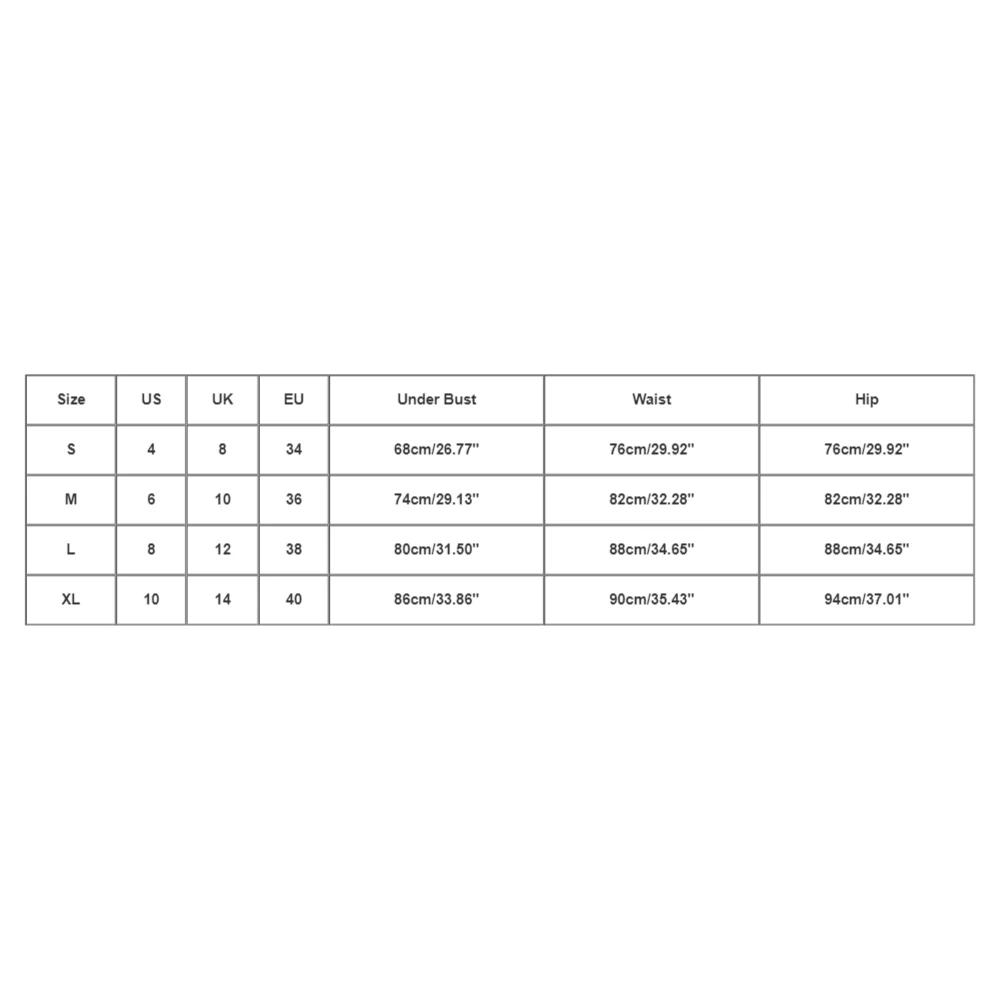 | Size | US | UK | EU | Under Bust | Waist | Hip |
|---|---|---|---|---|---|---|
| S | 4 | 8 | 34 | 68cm/26.77'' | 76cm/29.92'' | 76cm/29.92'' |
| M | 6 | 10 | 36 | 74cm/29.13'' | 82cm/32.28'' | 82cm/32.28'' |
| L | 8 | 12 | 38 | 80cm/31.50'' | 88cm/34.65'' | 88cm/34.65'' |
| XL | 10 | 14 | 40 | 86cm/33.86'' | 90cm/35.43'' | 94cm/37.01'' |